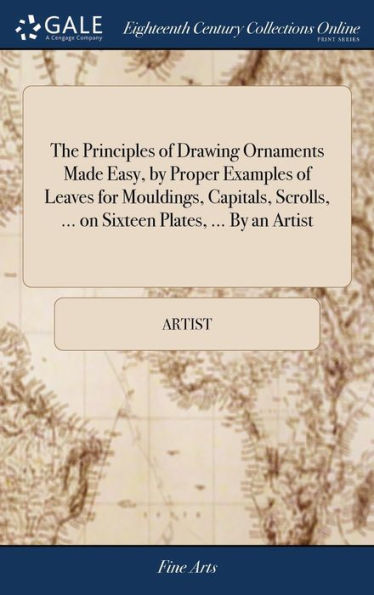 GALE
A Cengage Company

Eighteenth Century Collections Online
PRINT SERIES

The Principles of Drawing Ornaments Made Easy, by Proper Examples of Leaves for Mouldings, Capitals, Scrolls, ... on Sixteen Plates, ... By an Artist

ARTIST

Fine Arts